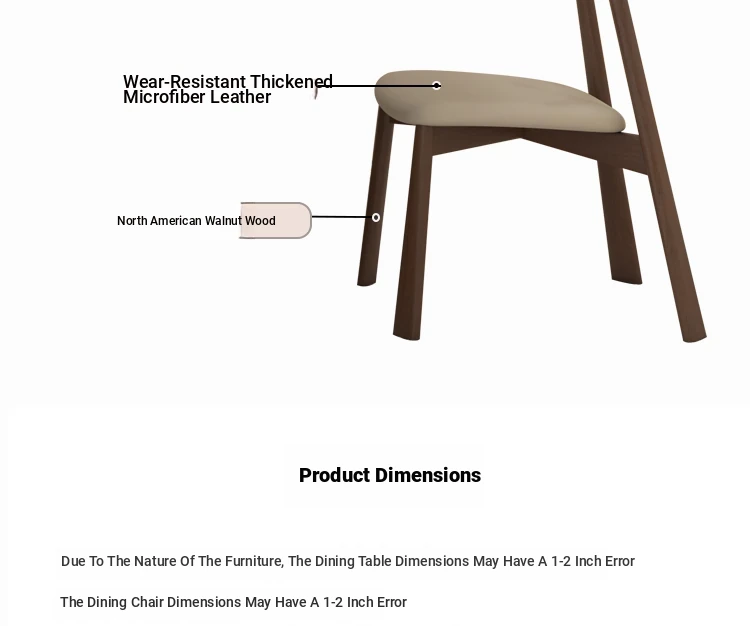 Wear-Resistant Thickened Microfiber Leather

North American Walnut Wood

Product Dimensions

Due To The Nature Of The Furniture, The Dining Table Dimensions May Have A 1-2 Inch Error

The Dining Chair Dimensions May Have A 1-2 Inch Error